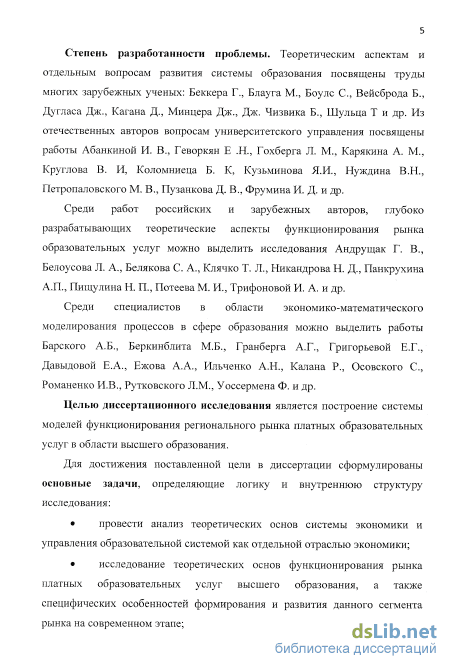 5

Степень разработанности проблемы. Теоретическим аспектам и отдельным вопросам развития системы образования посвящены труды многих зарубежных ученых: Беккера Г., Блауга М., Боулс С., Вейсброда Б., Дугласа Дж., Кагана Д., Минцера Дж., Дж. Чизвика Б., Шульца Т и др. Из отечественных авторов вопросам университетского управления посвящены работы Абанкиной И. В., Геворкян Е .Н., Гохберга Л. М., Карякина А. М., Круглова В. И, Коломниеца Б. К, Кузьминова Я.И., Нуждина В.Н., Петропаловского М. В., Пузанкова Д. В., Фрумина И. Д. и др.

Среди работ российских и зарубежных авторов, глубоко разрабатывающих теоретические аспекты функционирования рынка образовательных услуг можно выделить исследования Андрущак Г. В., Белоусова Л. А., Белякова С. А., Клячко Т. Л., Никандрова Н. Д., Панкрухина А.П., Пищулина Н. П., Потеева М. И., Трифоновой И. А. и др.

Среди специалистов в области экономико-математического моделирования процессов в сфере образования можно выделить работы Барского А.Б., Беркинблита М.Б., Гранберга А.Г., Григорьевой Е.Г., Давыдовой Е.А., Ежова А.А., Ильченко А.Н., Калана Р., Осовского С., Романенко И.В., Рутковского Л.М., Уоссермена Ф. и др.

Целью диссертационного исследования является построение системы моделей функционирования регионального рынка платных образовательных услуг в области высшего образования.

Для достижения поставленной цели в диссертации сформулированы основные задачи, определяющие логику и внутреннюю структуру исследования:

• провести анализ теоретических основ системы экономики и управления образовательной системой как отдельной отраслью экономики;

• исследование теоретических основ функционирования рынка платных образовательных услуг высшего образования, а также специфических особенностей формирования и развития данного сегмента рынка на современном этапе;

dsLib.net
библиотека диссертаций